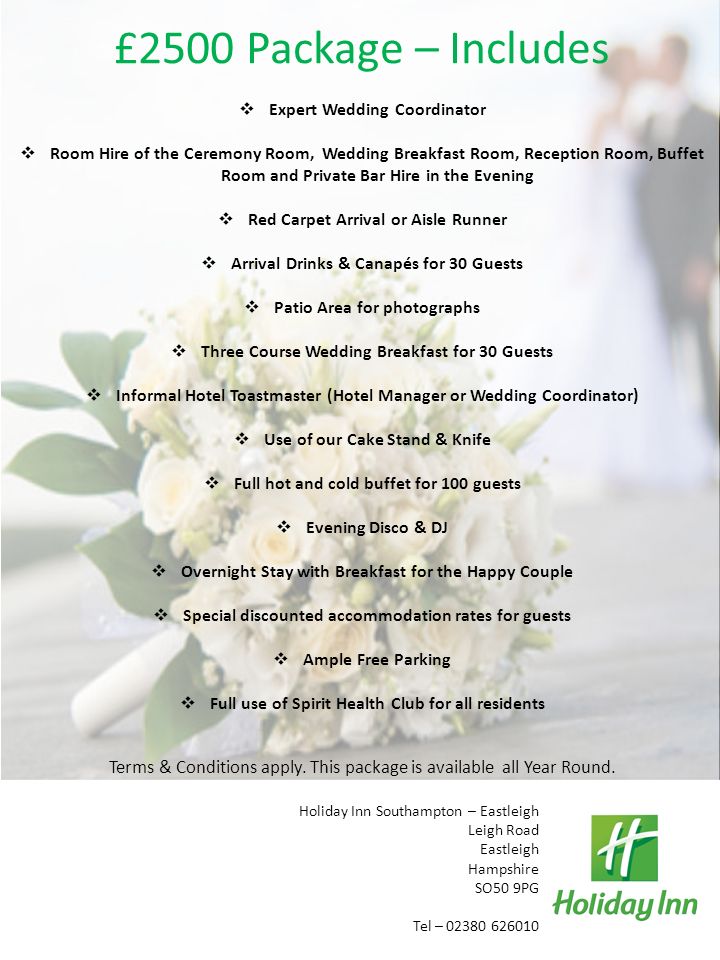 £2500 Package – Includes

❖ Expert Wedding Coordinator

❖ Room Hire of the Ceremony Room, Wedding Breakfast Room, Reception Room, Buffet Room and Private Bar Hire in the Evening

❖ Red Carpet Arrival or Aisle Runner

❖ Arrival Drinks & Canapés for 30 Guests

❖ Patio Area for photographs

❖ Three Course Wedding Breakfast for 30 Guests

❖ Informal Hotel Toastmaster (Hotel Manager or Wedding Coordinator)

❖ Use of our Cake Stand & Knife

❖ Full hot and cold buffet for 100 guests

❖ Evening Disco & DJ

❖ Overnight Stay with Breakfast for the Happy Couple

❖ Special discounted accommodation rates for guests

❖ Ample Free Parking

❖ Full use of Spirit Health Club for all residents

Terms & Conditions apply. This package is available all Year Round.

Holiday Inn Southampton – Eastleigh
Leigh Road
Eastleigh
Hampshire
SO50 9PG

Tel – 02380 626010

H
Holiday Inn